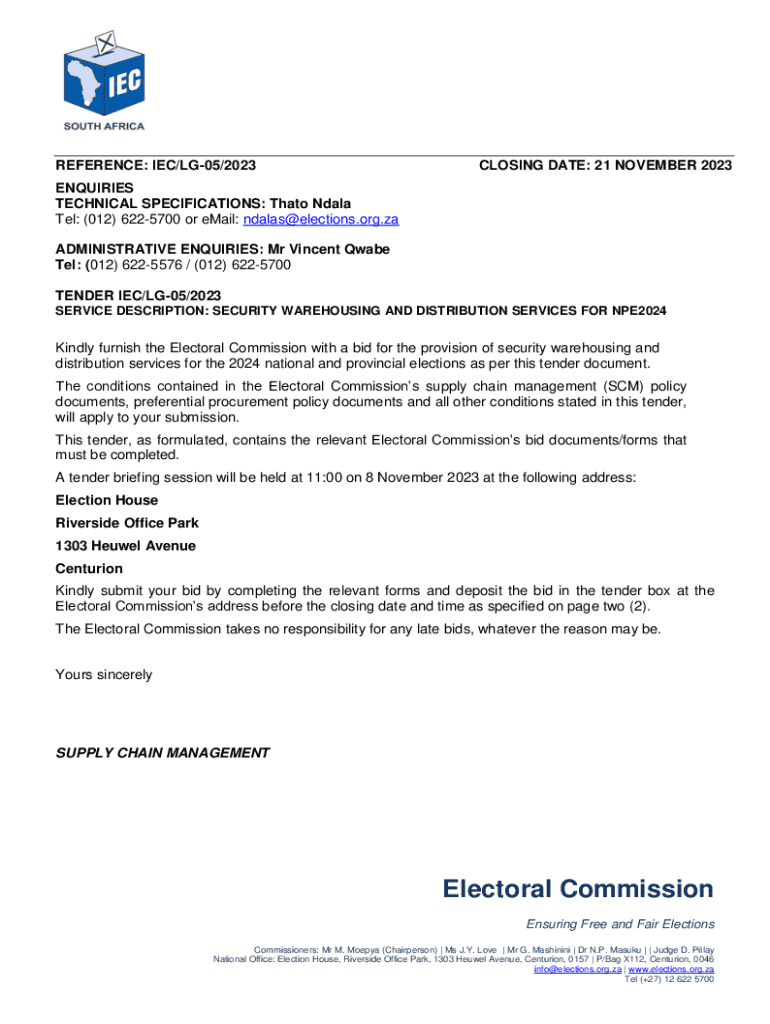 IEC
SOUTH AFRICA

REFERENCE: IEC/LG-05/2023

CLOSING DATE: 21 NOVEMBER 2023

ENQUIRIES
TECHNICAL SPECIFICATIONS: Thato Ndala
Tel: (012) 622-5700 or eMail: ndalas@elections.org.za

ADMINISTRATIVE ENQUIRIES: Mr Vincent Qwabe
Tel: (012) 622-5576 / (012) 622-5700

TENDER IEC/LG-05/2023
SERVICE DESCRIPTION: SECURITY WAREHOUSING AND DISTRIBUTION SERVICES FOR NPE2024

Kindly furnish the Electoral Commission with a bid for the provision of security warehousing and distribution services for the 2024 national and provincial elections as per this tender document.

The conditions contained in the Electoral Commission's supply chain management (SCM) policy documents, preferential procurement policy documents and all other conditions stated in this tender, will apply to your submission.

This tender, as formulated, contains the relevant Electoral Commission's bid documents/forms that must be completed.

A tender briefing session will be held at 11:00 on 8 November 2023 at the following address:

Election House

Riverside Office Park

1303 Heuwel Avenue

Centurion

Kindly submit your bid by completing the relevant forms and deposit the bid in the tender box at the Electoral Commission's address before the closing date and time as specified on page two (2).

The Electoral Commission takes no responsibility for any late bids, whatever the reason may be.

Yours sincerely

SUPPLY CHAIN MANAGEMENT

Electoral Commission

Ensuring Free and Fair Elections

Commissioners: Mr M. Moepya (Chairperson) | Ms J.Y. Love | Mr G. Mashinini | Dr N.P. Masuku | | Judge D. Pillay
National Office: Election House, Riverside Office Park, 1303 Heuwel Avenue, Centurion, 0157 | P/Bag X112, Centurion, 0046
info@elections.org.za | www.elections.org.za
Tel (+27) 12 622 5700